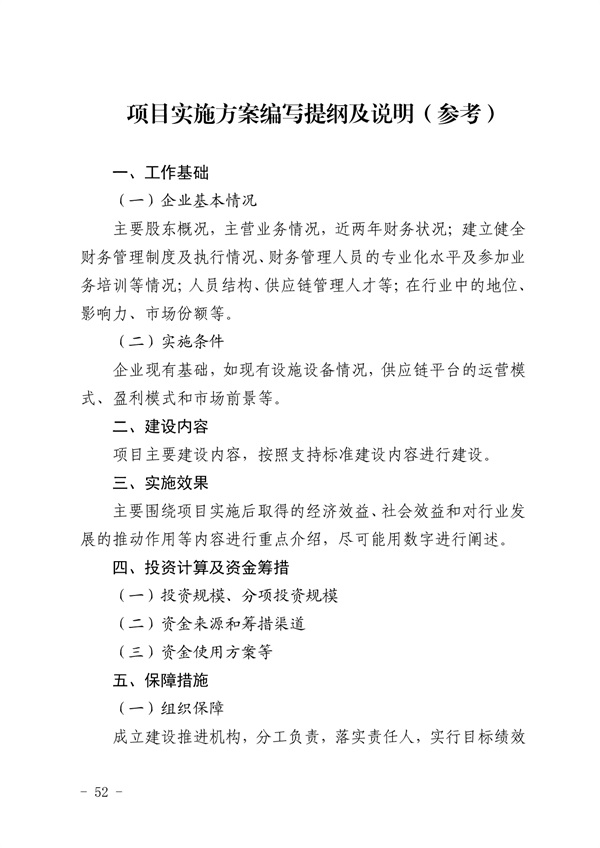 项目实施方案编写提纲及说明（参考）

一、工作基础

（一）企业基本情况

主要股东概况，主营业务情况，近两年财务状况；建立健全财务管理制度及执行情况、财务管理人员的专业化水平及参加业务培训等情况；人员结构、供应链管理人才等；在行业中的地位、影响力、市场份额等。

（二）实施条件

企业现有基础，如现有设施设备情况，供应链平台的运营模式、盈利模式和市场前景等。

二、建设内容

项目主要建设内容，按照支持标准建设内容进行建设。

三、实施效果

主要围绕项目实施后取得的经济效益、社会效益和对行业发展的推动作用等内容进行重点介绍，尽可能用数字进行阐述。

四、投资计算及资金筹措

（一）投资规模、分项投资规模

（二）资金来源和筹措渠道

（三）资金使用方案等

五、保障措施

（一）组织保障

成立建设推进机构，分工负责，落实责任人，实行目标绩效

- 52 -